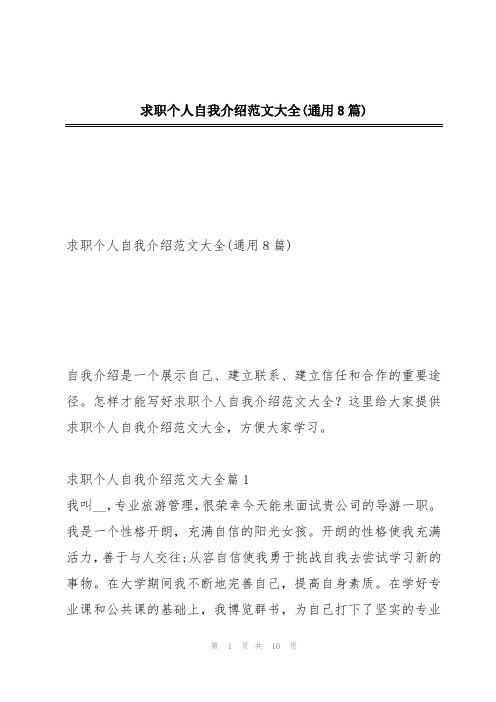 求职个人自我介绍范文大全(通用8篇)

求职个人自我介绍范文大全(通用8篇)

自我介绍是一个展示自己、建立联系、建立信任和合作的重要途径。怎样才能写好求职个人自我介绍范文大全？这里给大家提供求职个人自我介绍范文大全，方便大家学习。

求职个人自我介绍范文大全篇1
我叫__,专业旅游管理,很荣幸今天能来面试贵公司的导游一职。我是一个性格开朗，充满自信的阳光女孩。开朗的性格使我充满活力,善于与人交往;从容自信使我勇于挑战自我去尝试学习新的事物。在大学期间我不断地完善自己，提高自身素质。在学好专业课和公共课的基础上，我博览群书，为自己打下了坚实的专业

第 1 页 共 10 页